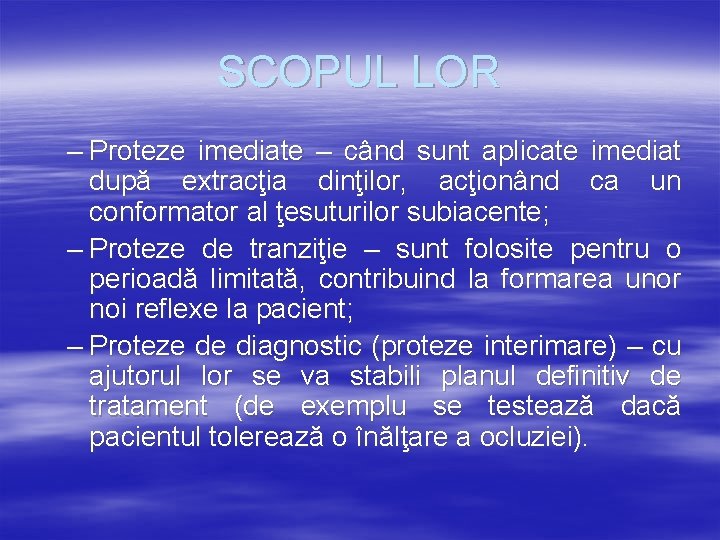 SCOPUL LOR

– Proteze imediate – când sunt aplicate imediat după extracţia dinţilor, acţionând ca un conformator al ţesuturilor subiacente;

– Proteze de tranziţie – sunt folosite pentru o perioadă limitată, contribuind la formarea unor noi reflexe la pacient;

– Proteze de diagnostic (proteze interimare) – cu ajutorul lor se va stabili planul definitiv de tratament (de exemplu se testează dacă pacientul tolerează o înălţare a ocluziei).